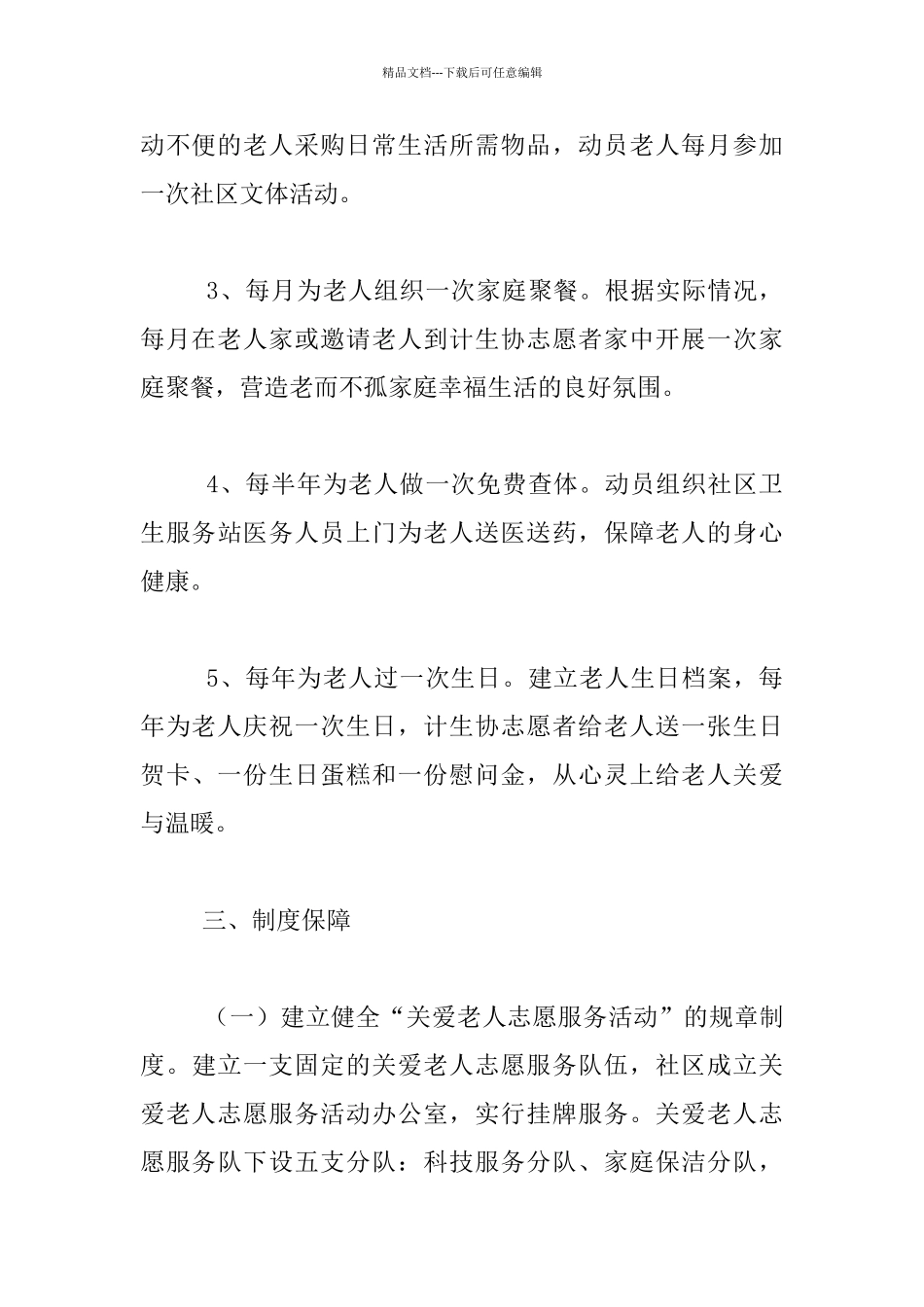 精品文档---下载后可任意编辑

动不便的老人采购日常生活所需物品，动员老人每月参加一次社区文体活动。

3、每月为老人组织一次家庭聚餐。根据实际情况，每月在老人家或邀请老人到计生协志愿者家中开展一次家庭聚餐，营造老而不孤家庭幸福生活的良好氛围。

4、每半年为老人做一次免费查体。动员组织社区卫生服务站医务人员上门为老人送医送药，保障老人的身心健康。

5、每年为老人过一次生日。建立老人生日档案，每年为老人庆祝一次生日，计生协志愿者给老人送一张生日贺卡、一份生日蛋糕和一份慰问金，从心灵上给老人关爱与温暖。

三、制度保障

（一）建立健全“关爱老人志愿服务活动”的规章制度。建立一支固定的关爱老人志愿服务队伍，社区成立关爱老人志愿服务活动办公室，实行挂牌服务。关爱老人志愿服务队下设五支分队：科技服务分队、家庭保洁分队，